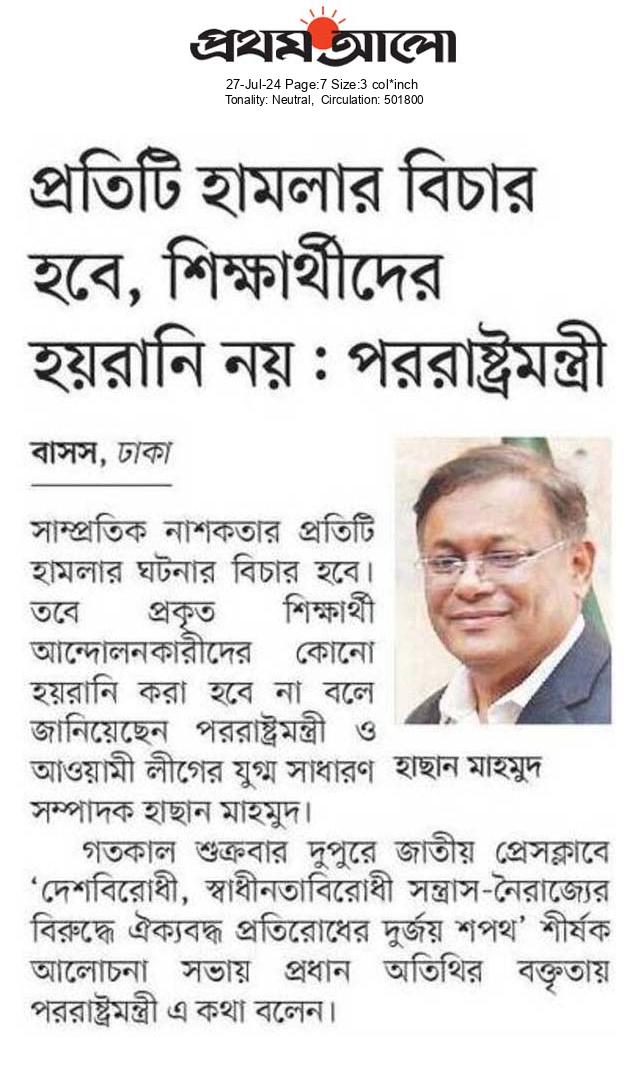 প্রথম আলো

27-Jul-24 Page:7 Size:3 col*inch
Tonality: Neutral, Circulation: 501800

প্রতিটি হামলার বিচার হবে, শিক্ষার্থীদের হয়রানি নয় : পররাষ্ট্রমন্ত্রী

বাসস, ঢাকা

সাম্প্রতিক নাশকতার প্রতিটি হামলার ঘটনার বিচার হবে। তবে প্রকৃত শিক্ষার্থী আন্দোলনকারীদের কোনো হয়রানি করা হবে না বলে জানিয়েছেন পররাষ্ট্রমন্ত্রী ও আওয়ামী লীগের যুগ্ম সাধারণ সম্পাদক হাছান মাহমুদ।

হাছান মাহমুদ

গতকাল শুক্রবার দুপুরে জাতীয় প্রেসক্লাবে 'দেশবিরোধী, স্বাধীনতাবিরোধী সন্ত্রাস-নৈরাজ্যের বিরুদ্ধে ঐক্যবদ্ধ প্রতিরোধের দুর্জয় শপথ' শীর্ষক আলোচনা সভায় প্রধান অতিথির বক্তৃতায় পররাষ্ট্রমন্ত্রী এ কথা বলেন।